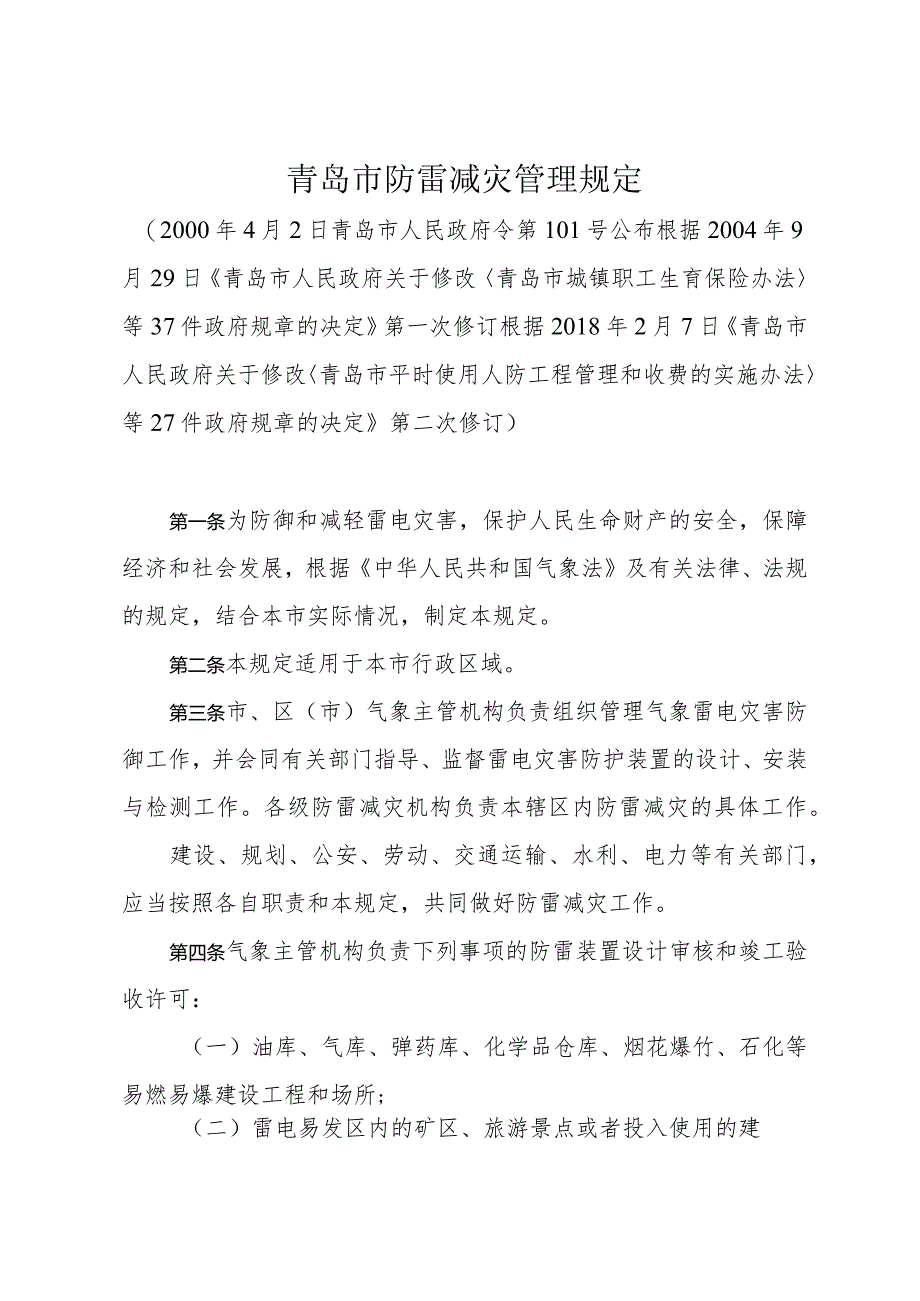 青岛市防雷减灾管理规定

（2000年4月2日青岛市人民政府令第101号公布根据2004年9月29日《青岛市人民政府关于修改〈青岛市城镇职工生育保险办法〉等37件政府规章的决定》第一次修订根据2018年2月7日《青岛市人民政府关于修改〈青岛市平时使用人防工程管理和收费的实施办法〉等27件政府规章的决定》第二次修订）

第一条为防御和减轻雷电灾害，保护人民生命财产的安全，保障经济和社会发展，根据《中华人民共和国气象法》及有关法律、法规的规定，结合本市实际情况，制定本规定。

第二条本规定适用于本市行政区域。

第三条市、区（市）气象主管机构负责组织管理气象雷电灾害防御工作，并会同有关部门指导、监督雷电灾害防护装置的设计、安装与检测工作。各级防雷减灾机构负责本辖区内防雷减灾的具体工作。

建设、规划、公安、劳动、交通运输、水利、电力等有关部门，应当按照各自职责和本规定，共同做好防雷减灾工作。

第四条气象主管机构负责下列事项的防雷装置设计审核和竣工验收许可：

（一）油库、气库、弹药库、化学品仓库、烟花爆竹、石化等易燃易爆建设工程和场所；

（二）雷电易发区内的矿区、旅游景点或者投入使用的建